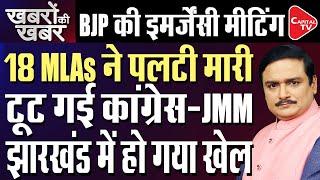 खबरों की खबर

BJP की इमर्जेंसी मीटिंग

CAPITAL TV

18 MLAs ने पलटी मारी

टूट गई कांग्रेस-JMM

झारखंड में हो गया खेल